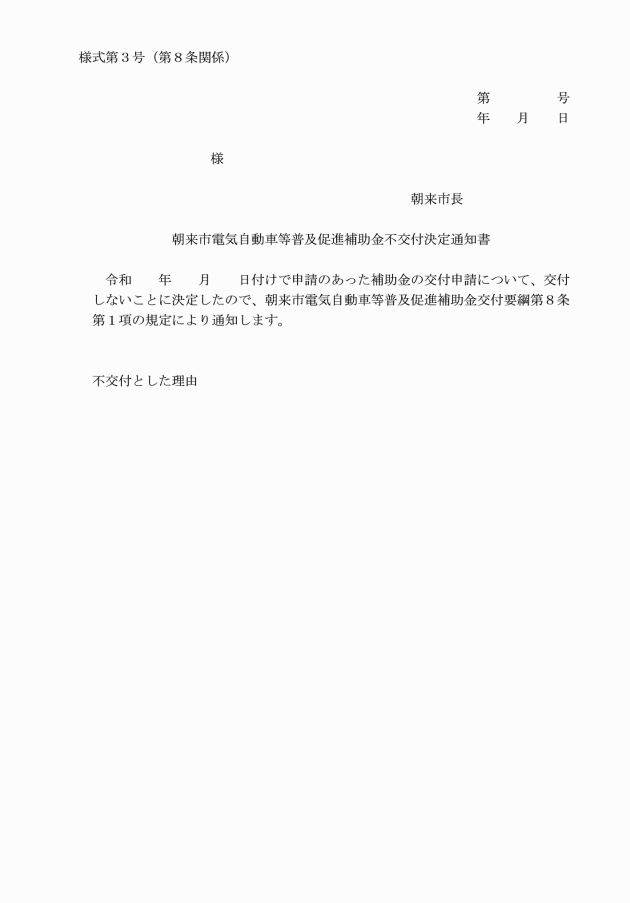 様式第３号（第８条関係）

第　　　　号
年　　月　　日

様

朝来市長

朝来市電気自動車等普及促進補助金不交付決定通知書

令和　　年　　月　　日付けで申請のあった補助金の交付申請について、交付しないことに決定したので、朝来市電気自動車等普及促進補助金交付要綱第８条第１項の規定により通知します。

不交付とした理由